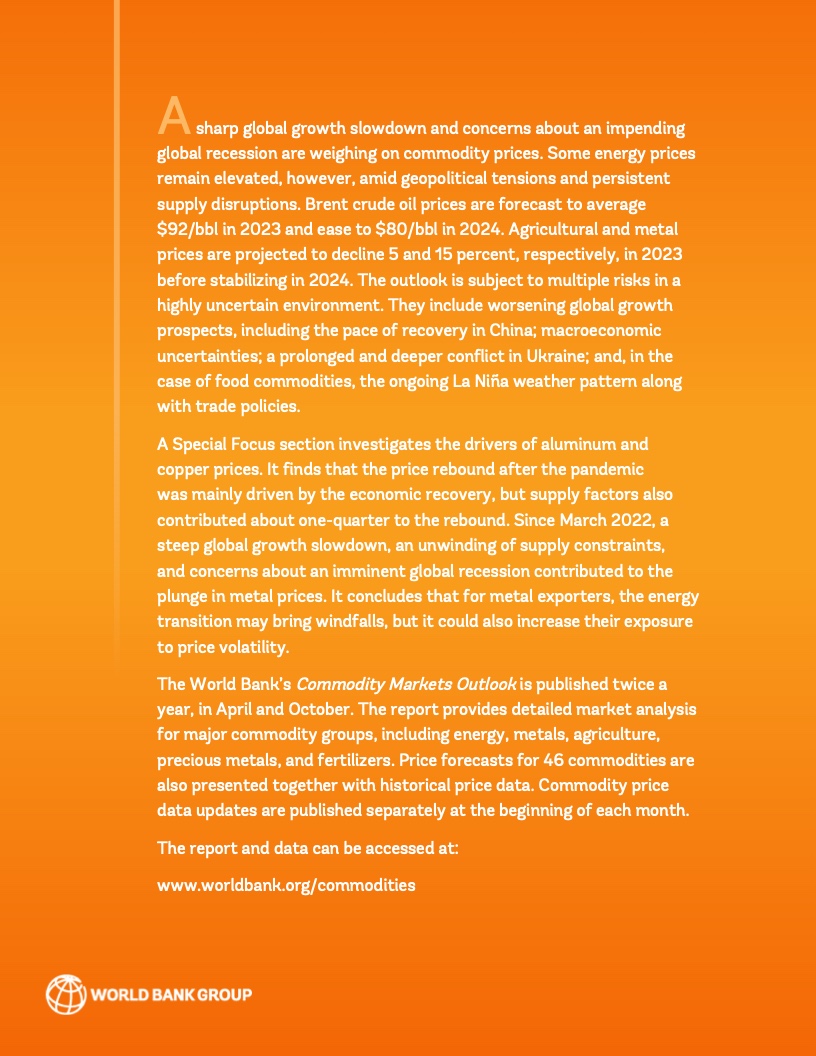 A sharp global growth slowdown and concerns about an impending global recession are weighing on commodity prices. Some energy prices remain elevated, however, amid geopolitical tensions and persistent supply disruptions. Brent crude oil prices are forecast to average \$92/bbl in 2023 and ease to \$80/bbl in 2024. Agricultural and metal prices are projected to decline 5 and 15 percent, respectively, in 2023 before stabilizing in 2024. The outlook is subject to multiple risks in a highly uncertain environment. They include worsening global growth prospects, including the pace of recovery in China; macroeconomic uncertainties; a prolonged and deeper conflict in Ukraine; and, in the case of food commodities, the ongoing La Niña weather pattern along with trade policies.

A Special Focus section investigates the drivers of aluminum and copper prices. It finds that the price rebound after the pandemic was mainly driven by the economic recovery, but supply factors also contributed about one-quarter to the rebound. Since March 2022, a steep global growth slowdown, an unwinding of supply constraints, and concerns about an imminent global recession contributed to the plunge in metal prices. It concludes that for metal exporters, the energy transition may bring windfalls, but it could also increase their exposure to price volatility.

The World Bank's Commodity Markets Outlook is published twice a year, in April and October. The report provides detailed market analysis for major commodity groups, including energy, metals, agriculture, precious metals, and fertilizers. Price forecasts for 46 commodities are also presented together with historical price data. Commodity price data updates are published separately at the beginning of each month.

The report and data can be accessed at:

www.worldbank.org/commodities

WORLD BANK GROUP